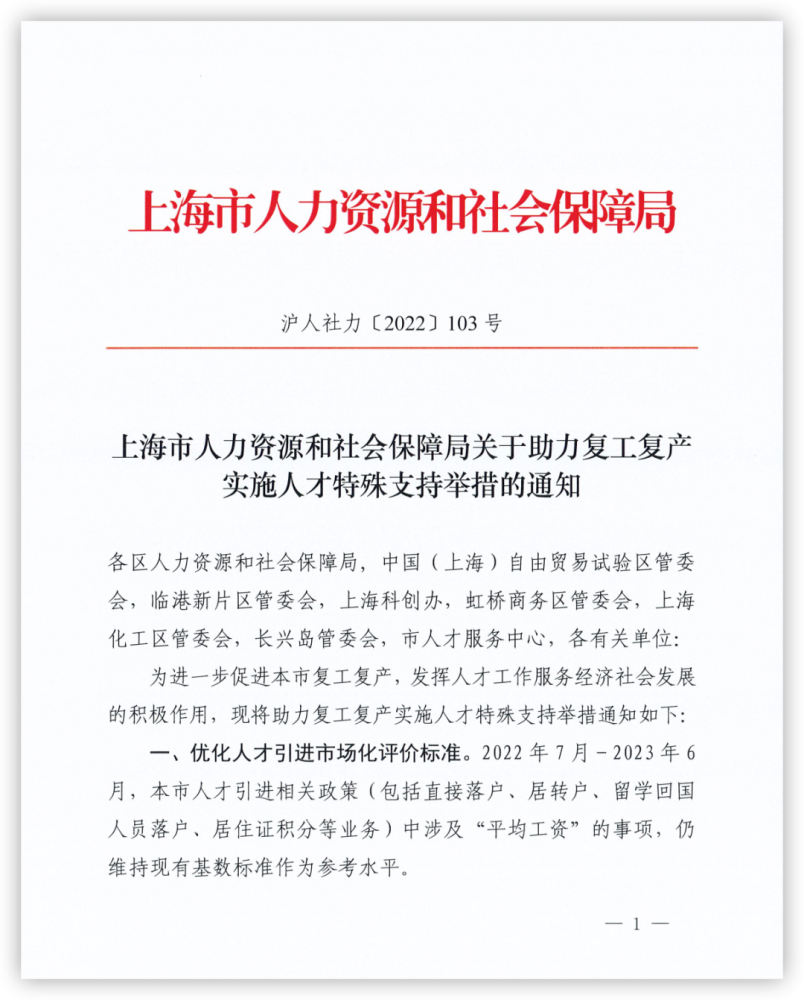 上海市人力资源和社会保障局

沪人社力〔2022〕103 号

上海市人力资源和社会保障局关于助力复工复产实施人才特殊支持举措的通知

各区人力资源和社会保障局，中国（上海）自由贸易试验区管委会，临港新片区管委会，上海科创办，虹桥商务区管委会，上海化工区管委会，长兴岛管委会，市人才服务中心，各有关单位：

为进一步促进本市复工复产，发挥人才工作服务经济社会发展的积极作用，现将助力复工复产实施人才特殊支持举措通知如下：

一、优化人才引进市场化评价标准。2022 年 7 月－2023 年 6 月，本市人才引进相关政策（包括直接落户、居转户、留学回国人员落户、居住证积分等业务）中涉及“平均工资”的事项，仍维持现有基数标准作为参考水平。

— 1 —